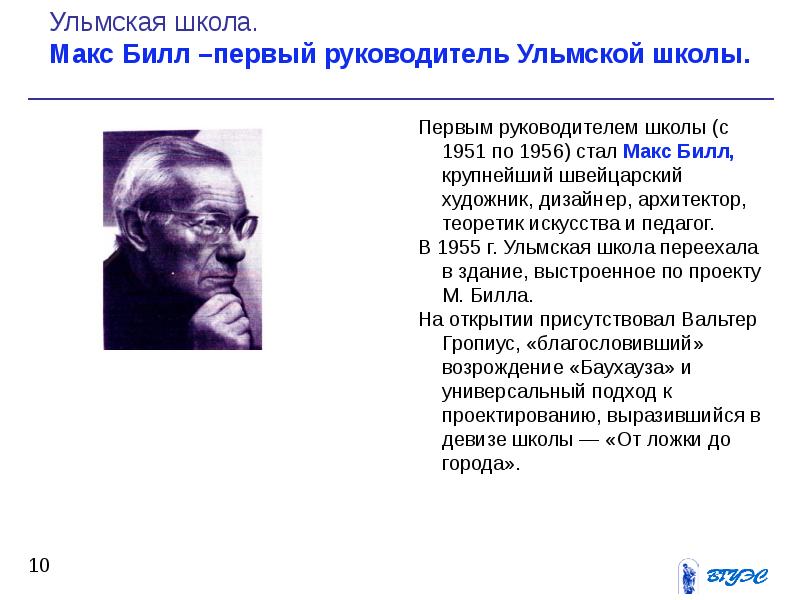 Ульмская школа.
Макс Билл –первый руководитель Ульмской школы.

Первым руководителем школы (с 1951 по 1956) стал Макс Билл, крупнейший швейцарский художник, дизайнер, архитектор, теоретик искусства и педагог.

В 1955 г. Ульмская школа переехала в здание, выстроенное по проекту М. Билла.

На открытии присутствовал Вальтер Гропиус, «благословивший» возрождение «Баухауза» и универсальный подход к проектированию, выразившийся в девизе школы — «От ложки до города».

10

ВГУЭС